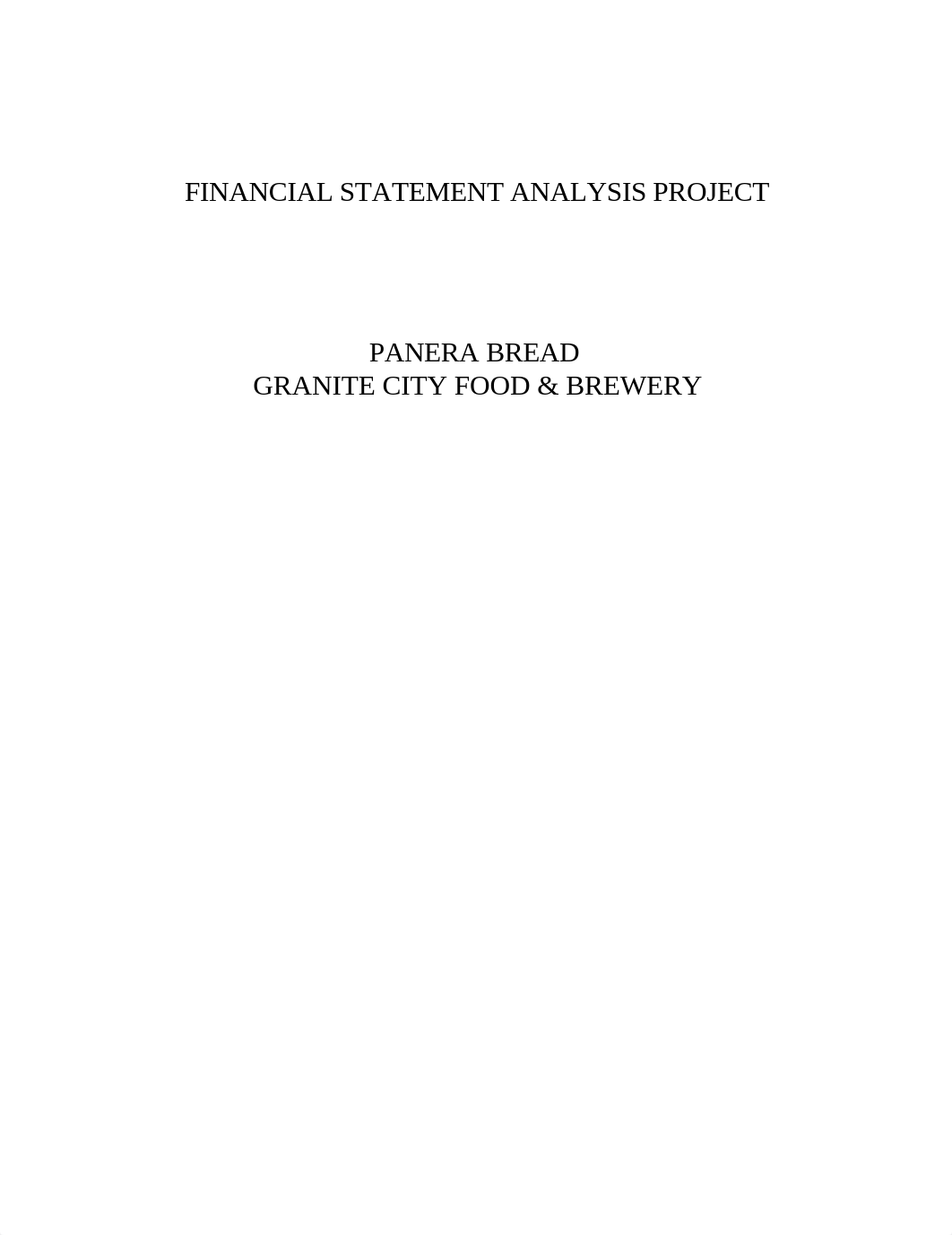 FINANCIAL STATEMENT ANALYSIS PROJECT

PANERA BREAD
GRANITE CITY FOOD & BREWERY